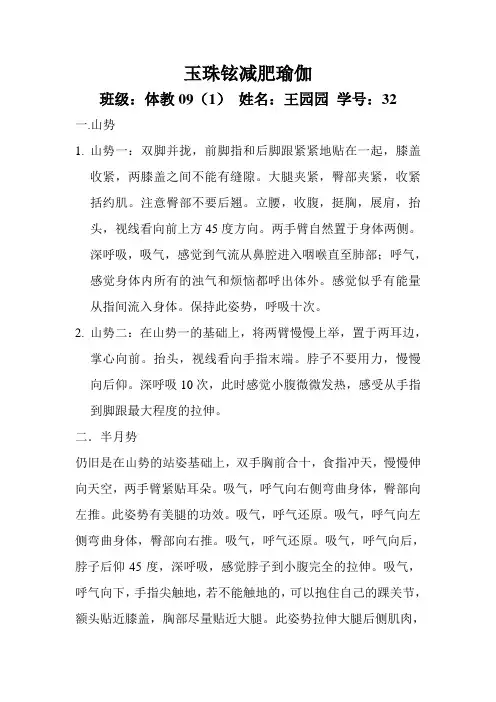 玉珠铉减肥瑜伽

班级：体教 09（1） 姓名：王园园 学号：32

一.山势

1. 山势一：双脚并拢，前脚指和后脚跟紧紧地贴在一起，膝盖收紧，两膝盖之间不能有缝隙。大腿夹紧，臀部夹紧，收紧括约肌。注意臀部不要后翘。立腰，收腹，挺胸，展肩，抬头，视线看向前上方 45 度方向。两手臂自然置于身体两侧。深呼吸，吸气，感觉到气流从鼻腔进入咽喉直至肺部；呼气，感觉身体内所有的浊气和烦恼都呼出体外。感觉似乎有能量从指间流入身体。保持此姿势，呼吸十次。

2. 山势二：在山势一的基础上，将两臂慢慢上举，置于两耳边，掌心向前。抬头，视线看向手指末端。脖子不要用力，慢慢向后仰。深呼吸 10 次，此时感觉小腹微微发热，感受从手指到脚跟最大程度的拉伸。

二．半月势

仍旧是在山势的站姿基础上，双手胸前合十，食指冲天，慢慢伸向天空，两手臂紧贴耳朵。吸气，呼气向右侧弯曲身体，臀部向左推。此姿势有美腿的功效。吸气，呼气还原。吸气，呼气向左侧弯曲身体，臀部向右推。吸气，呼气还原。吸气，呼气向后，脖子后仰 45 度，深呼吸，感觉脖子到小腹完全的拉伸。吸气，呼气向下，手指尖触地，若不能触地的，可以抱住自己的踝关节，额头贴近膝盖，胸部尽量贴近大腿。此姿势拉伸大腿后侧肌肉，